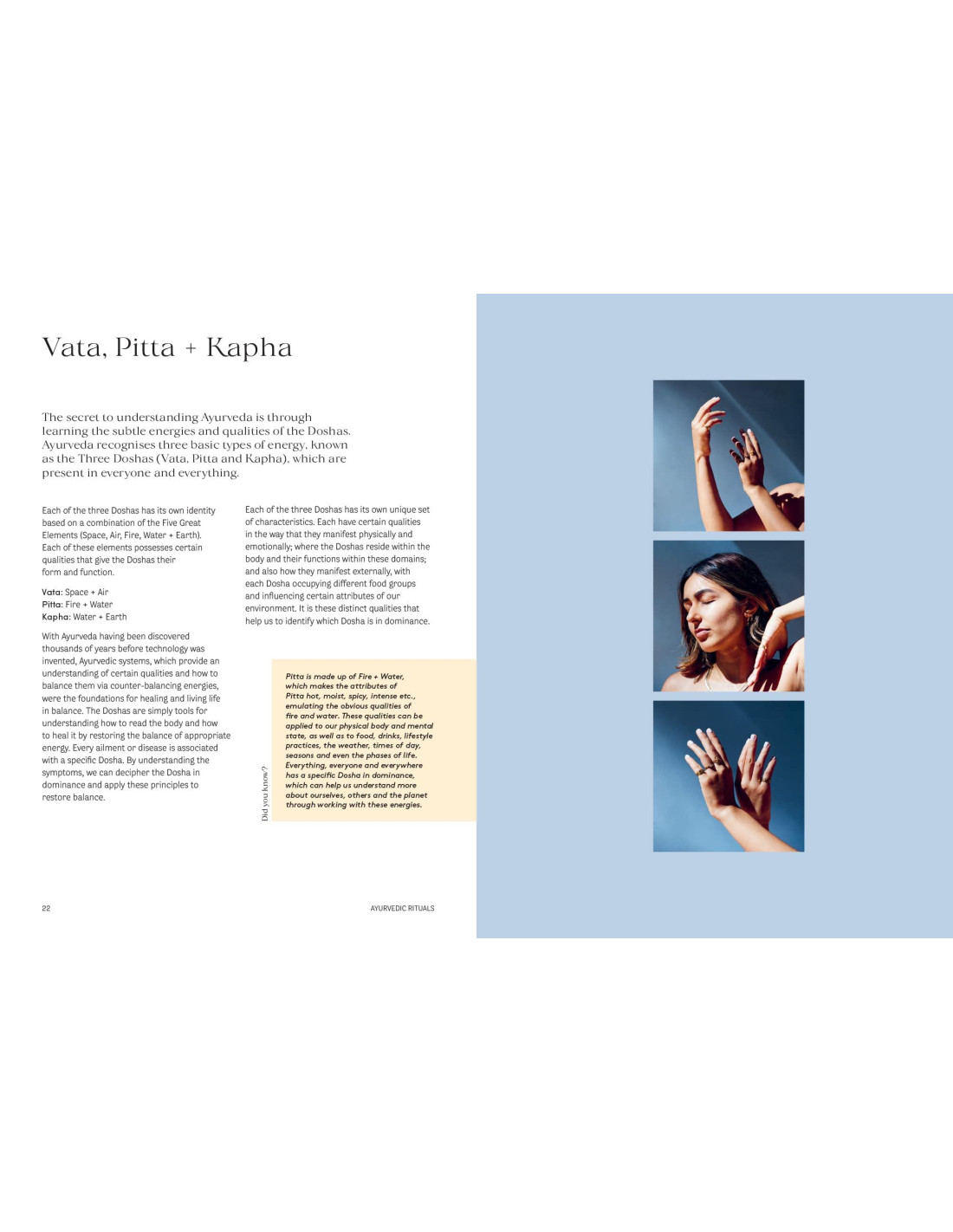 Vata, Pitta + Kapha

The secret to understanding Ayurveda is through learning the subtle energies and qualities of the Doshas. Ayurveda recognises three basic types of energy, known as the Three Doshas (Vata, Pitta and Kapha), which are present in everyone and everything.

Each of the three Doshas has its own identity based on a combination of the Five Great Elements (Space, Air, Fire, Water + Earth). Each of these elements possesses certain qualities that give the Doshas their form and function.

Vata: Space + Air
Pitta: Fire + Water
Kapha: Water + Earth

With Ayurveda having been discovered thousands of years before technology was invented, Ayurvedic systems, which provide an understanding of certain qualities and how to balance them via counter-balancing energies, were the foundations for healing and living life in balance. The Doshas are simply tools for understanding how to read the body and how to heal it by restoring the balance of appropriate energy. Every ailment or disease is associated with a specific Dosha. By understanding the symptoms, we can decipher the Dosha in dominance and apply these principles to restore balance.

Each of the three Doshas has its own unique set of characteristics. Each have certain qualities in the way that they manifest physically and emotionally; where the Doshas reside within the body and their functions within these domains; and also how they manifest externally, with each Dosha occupying different food groups and influencing certain attributes of our environment. It is these distinct qualities that help us to identify which Dosha is in dominance.

Did you know?

Pitta is made up of Fire + Water, which makes the attributes of Pitta hot, moist, spicy, intense etc., emulating the obvious qualities of fire and water. These qualities can be applied to our physical body and mental state, as well as to food, drinks, lifestyle practices, the weather, times of day, seasons and even the phases of life. Everything, everyone and everywhere has a specific Dosha in dominance, which can help us understand more about ourselves, others and the planet through working with these energies.

22

AYURVEDIC RITUALS